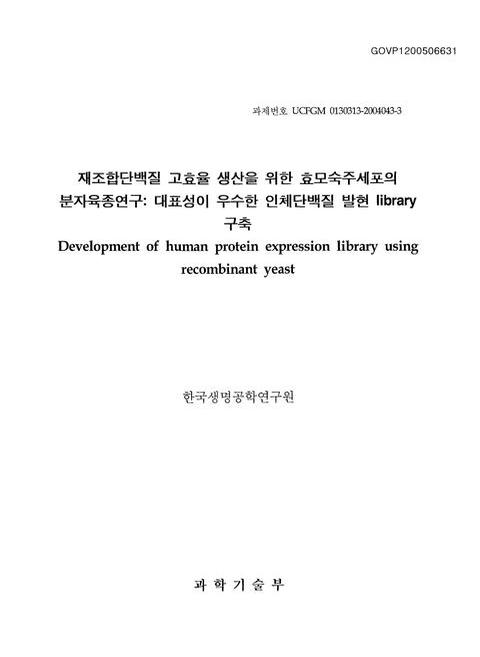 GOVP1200506631

과제번호 UCFGM 0130313-2004043-3

재조합단백질 고효율 생산을 위한 효모숙주세포의 분자육종연구: 대표성이 우수한 인체단백질 발현 library 구축

Development of human protein expression library using recombinant yeast

한국생명공학연구원

과 학 기 술 부